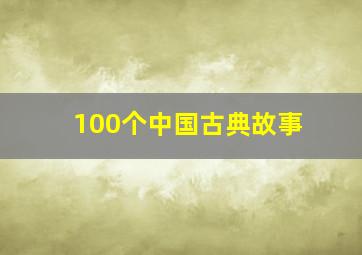 100个中国古典故事